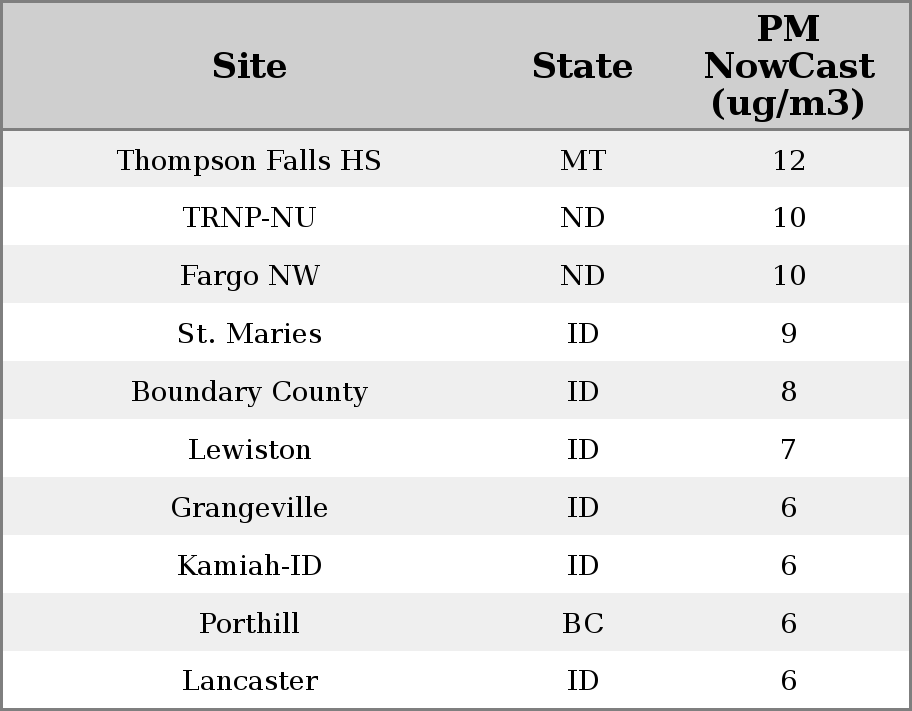 | Site | State | PM NowCast (ug/m3) |
|---|---|---|
| Thompson Falls HS | MT | 12 |
| TRNP-NU | ND | 10 |
| Fargo NW | ND | 10 |
| St. Maries | ID | 9 |
| Boundary County | ID | 8 |
| Lewiston | ID | 7 |
| Grangeville | ID | 6 |
| Kamiah-ID | ID | 6 |
| Porthill | BC | 6 |
| Lancaster | ID | 6 |